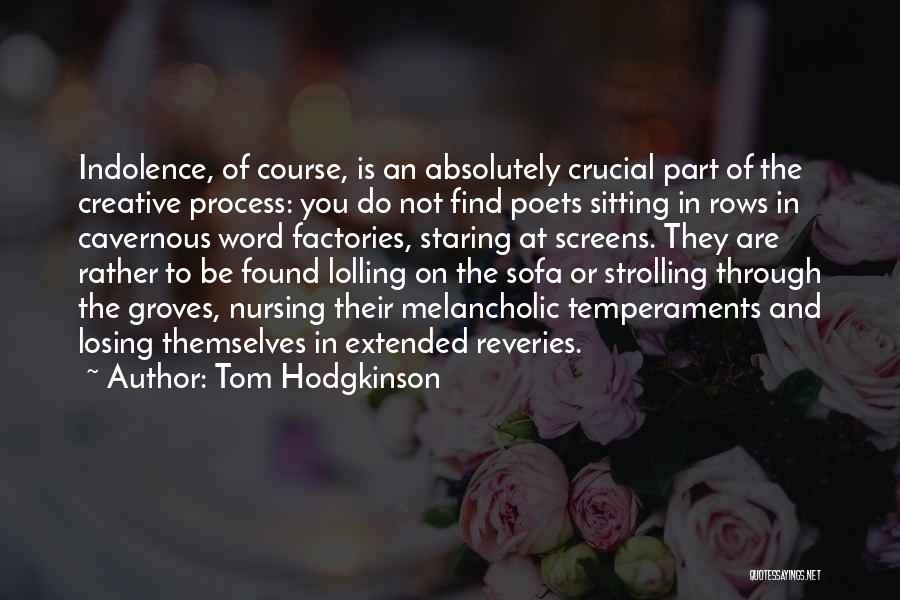 Indolence, of course, is an absolutely crucial part of the creative process: you do not find poets sitting in rows in cavernous word factories, staring at screens. They are rather to be found lolling on the sofa or strolling through the groves, nursing their melancholic temperaments and losing themselves in extended reveries.
~ Author: Tom Hodgkinson

QUOTESSAYINGS.NET